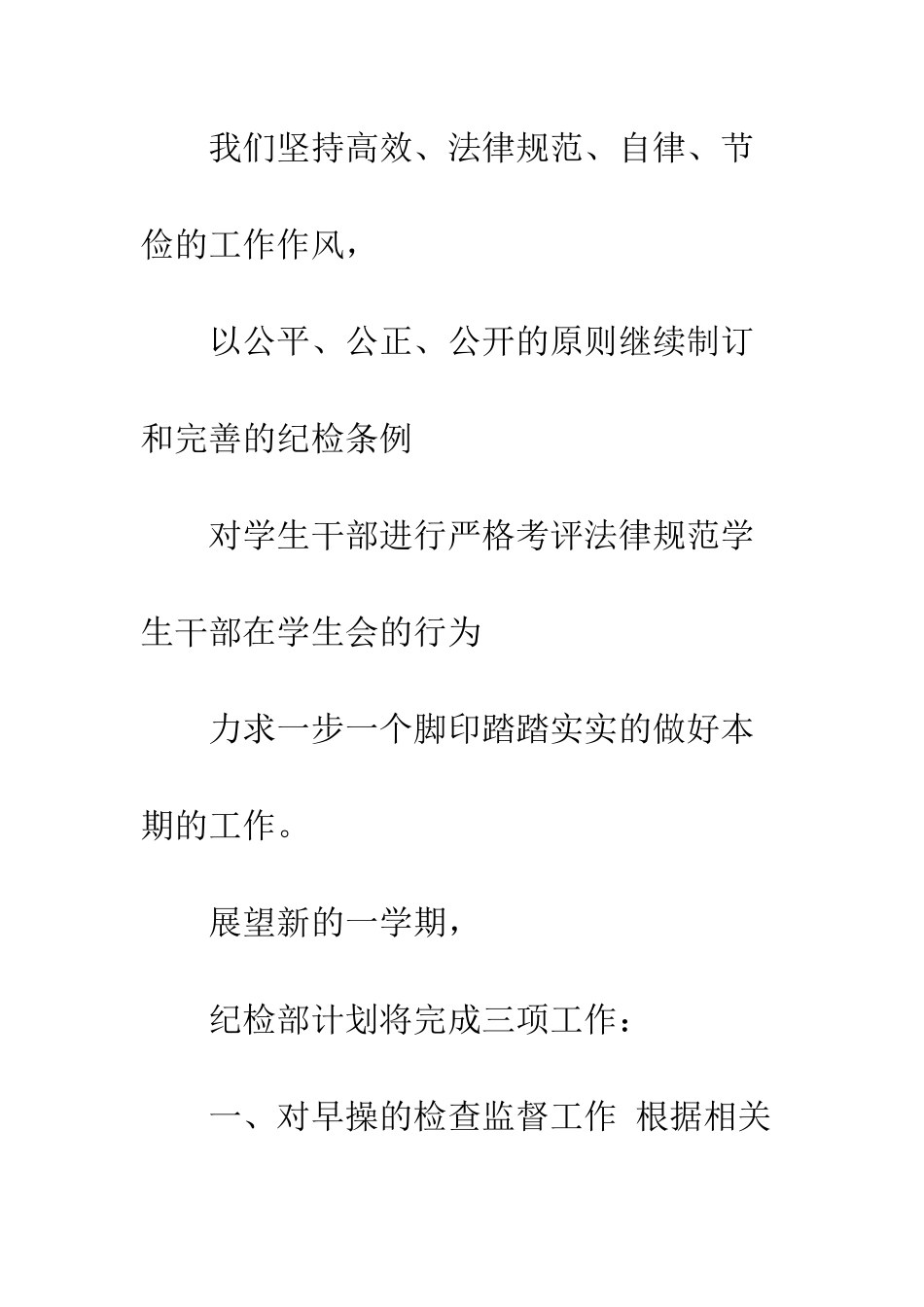 我们坚持高效、法律规范、自律、节俭的工作作风，

以公平、公正、公开的原则继续制订和完善的纪检条例

对学生干部进行严格考评法律规范学生干部在学生会的行为

力求一步一个脚印踏踏实实的做好本期的工作。

展望新的一学期，

纪检部计划将完成三项工作：

一、对早操的检查监督工作 根据相关